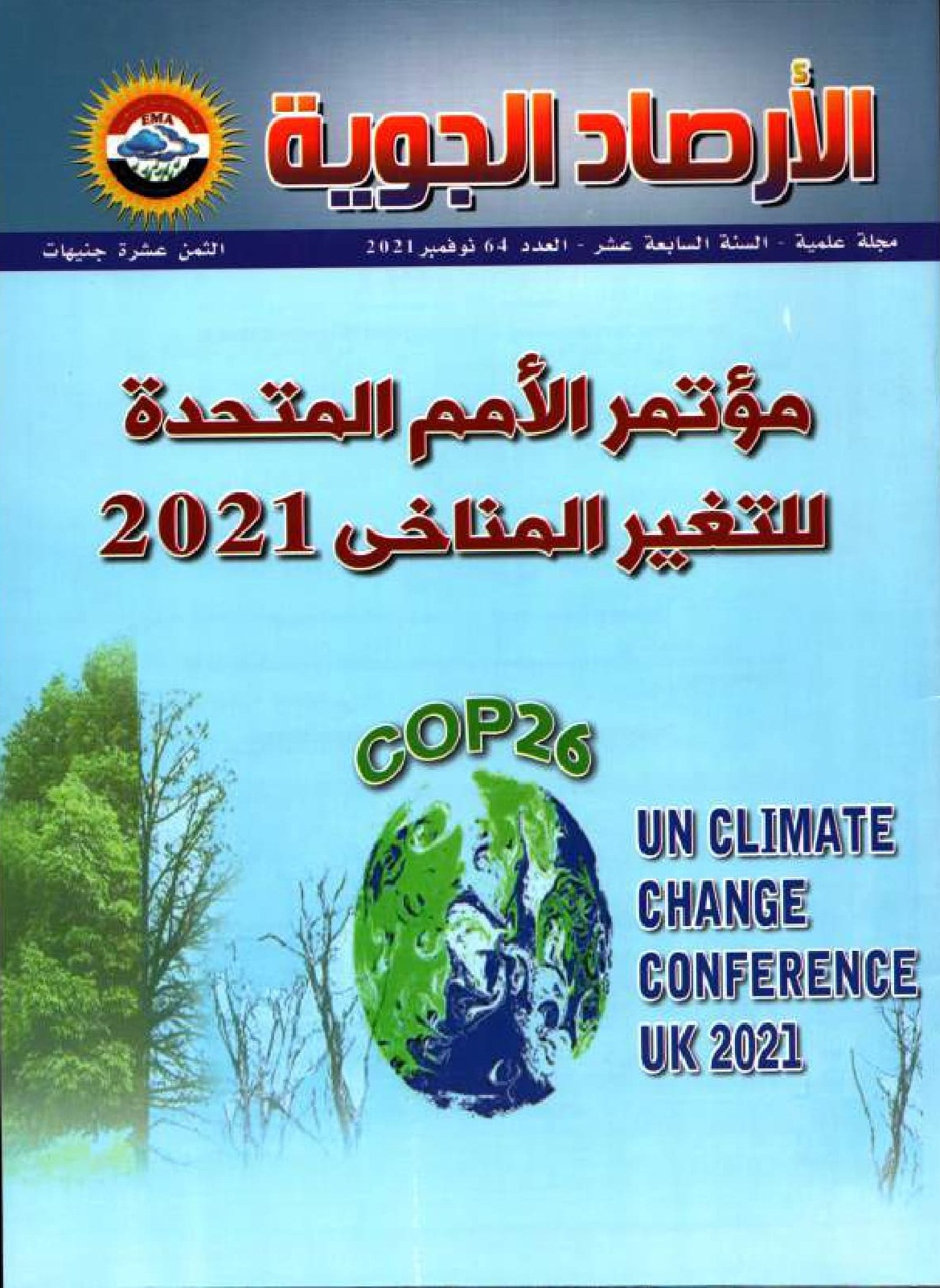 الأرصاد الجوية

EMA

مجلة علمية - السنة السابعة عشر - العدد 64 نوفمبر 2021

الثمن عشرة جنيهات

مؤتمر الأمم المتحدة للتغير المناخى 2021

COP26

UN CLIMATE CHANGE CONFERENCE UK 2021